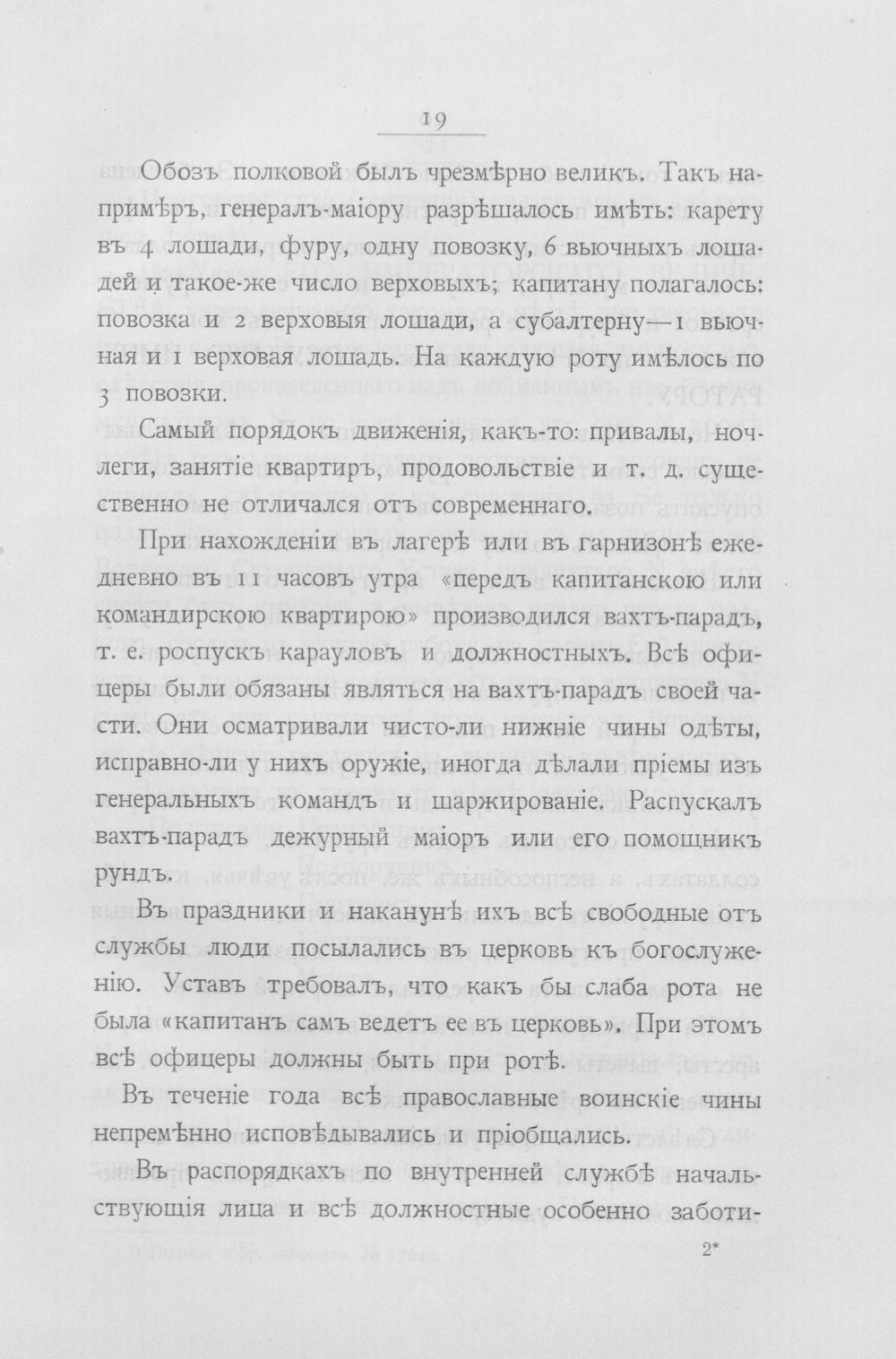 19

Обозъ полковой былъ чрезмѣрно великъ. Такъ напримѣръ, генералъ-маіору разрѣшалось имѣть: карету въ 4 лошади, фуру, одну повозку, 6 вьючныхъ лошадей и такое-же число верховыхъ; капитану полагалось: повозка и 2 верховыя лошади, а субалтерну—1 вьючная и 1 верховая лошадь. На каждую роту имѣлось по 3 повозки.

Самый порядокъ движенія, какъ-то: привалы, ночлеги, занятіе квартиръ, продовольствіе и т. д. существенно не отличался отъ современнаго.

При нахожденіи въ лагерѣ или въ гарнизонѣ ежедневно въ 11 часовъ утра «передъ капитанскою или командирскою квартирою» производился вахтъ-парадъ, т. е. роспускъ карауловъ и должностныхъ. Всѣ офицеры были обязаны являться на вахтъ-парадъ своей части. Они осматривали чисто-ли нижніе чины одѣты, исправно-ли у нихъ оружіе, иногда дѣлали пріемы изъ генеральныхъ командъ и шаржированіе. Распускалъ вахтъ-парадъ дежурный маіоръ или его помощникъ рундъ.

Въ праздники и наканунѣ ихъ всѣ свободные отъ службы люди посылались въ церковь къ богослуженію. Уставъ требовалъ, что какъ бы слаба рота не была «капитанъ самъ ведетъ ее въ церковь». При этомъ всѣ офицеры должны быть при ротѣ.

Въ теченіе года всѣ православные воинскіе чины непремѣнно исповѣдывались и пріобщались.

Въ распорядкахъ по внутренней службѣ начальствующія лица и всѣ должностные особенно заботи-

2*